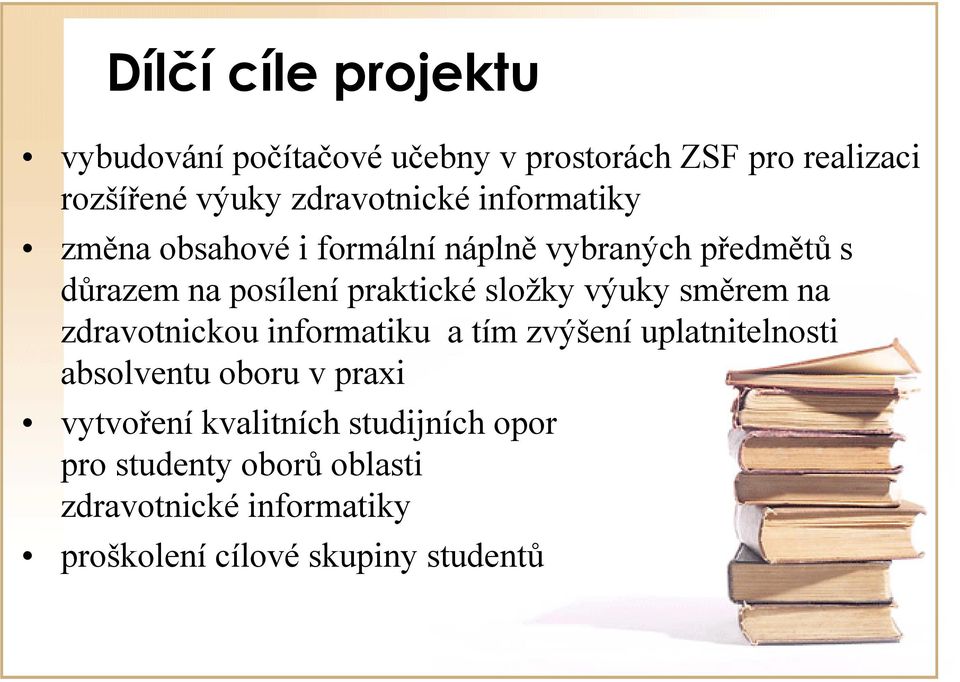 Dílčí cíle projektu

• vybudování počítačové učebny v prostorách ZSF pro realizaci rozšířené výuky zdravotnické informatiky

• změna obsahové i formální náplně vybraných předmětů s důrazem na posílení praktické složky výuky směrem na zdravotnickou informatiku a tím zvýšení uplatnitelnosti absolventu oboru v praxi

• vytvoření kvalitních studijních opor pro studenty oborů oblasti zdravotnické informatiky

• proškolení cílové skupiny studentů